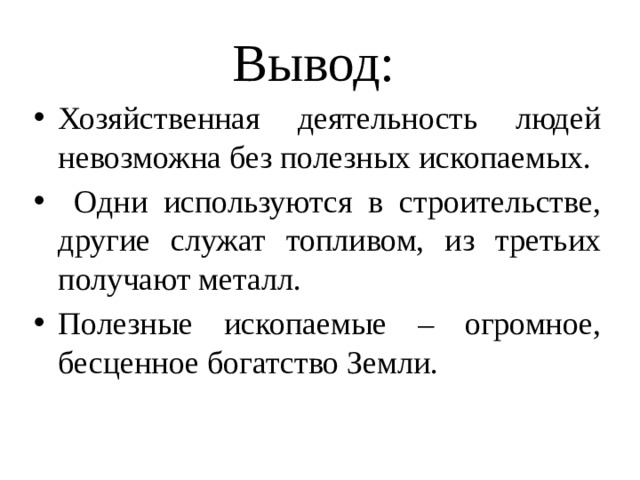 Вывод:

• Хозяйственная деятельность людей невозможна без полезных ископаемых.

• Одни используются в строительстве, другие служат топливом, из третьих получают металл.

• Полезные ископаемые – огромное, бесценное богатство Земли.